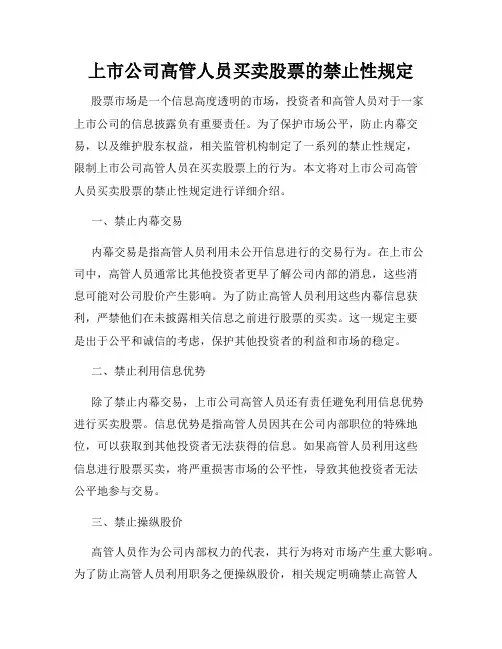 上市公司高管人员买卖股票的禁止性规定

股票市场是一个信息高度透明的市场，投资者和高管人员对于一家上市公司的信息披露负有重要责任。为了保护市场公平，防止内幕交易，以及维护股东权益，相关监管机构制定了一系列的禁止性规定，限制上市公司高管人员在买卖股票上的行为。本文将对上市公司高管人员买卖股票的禁止性规定进行详细介绍。

一、禁止内幕交易

内幕交易是指高管人员利用未公开信息进行的交易行为。在上市公司中，高管人员通常比其他投资者更早了解公司内部的消息，这些消息可能对公司股价产生影响。为了防止高管人员利用这些内幕信息获利，严禁他们在未披露相关信息之前进行股票的买卖。这一规定主要是出于公平和诚信的考虑，保护其他投资者的利益和市场的稳定。

二、禁止利用信息优势

除了禁止内幕交易，上市公司高管人员还有责任避免利用信息优势进行买卖股票。信息优势是指高管人员因其在公司内部职位的特殊地位，可以获取到其他投资者无法获得的信息。如果高管人员利用这些信息进行股票买卖，将严重损害市场的公平性，导致其他投资者无法公平地参与交易。

三、禁止操纵股价

高管人员作为公司内部权力的代表，其行为将对市场产生重大影响。为了防止高管人员利用职务之便操纵股价，相关规定明确禁止高管人